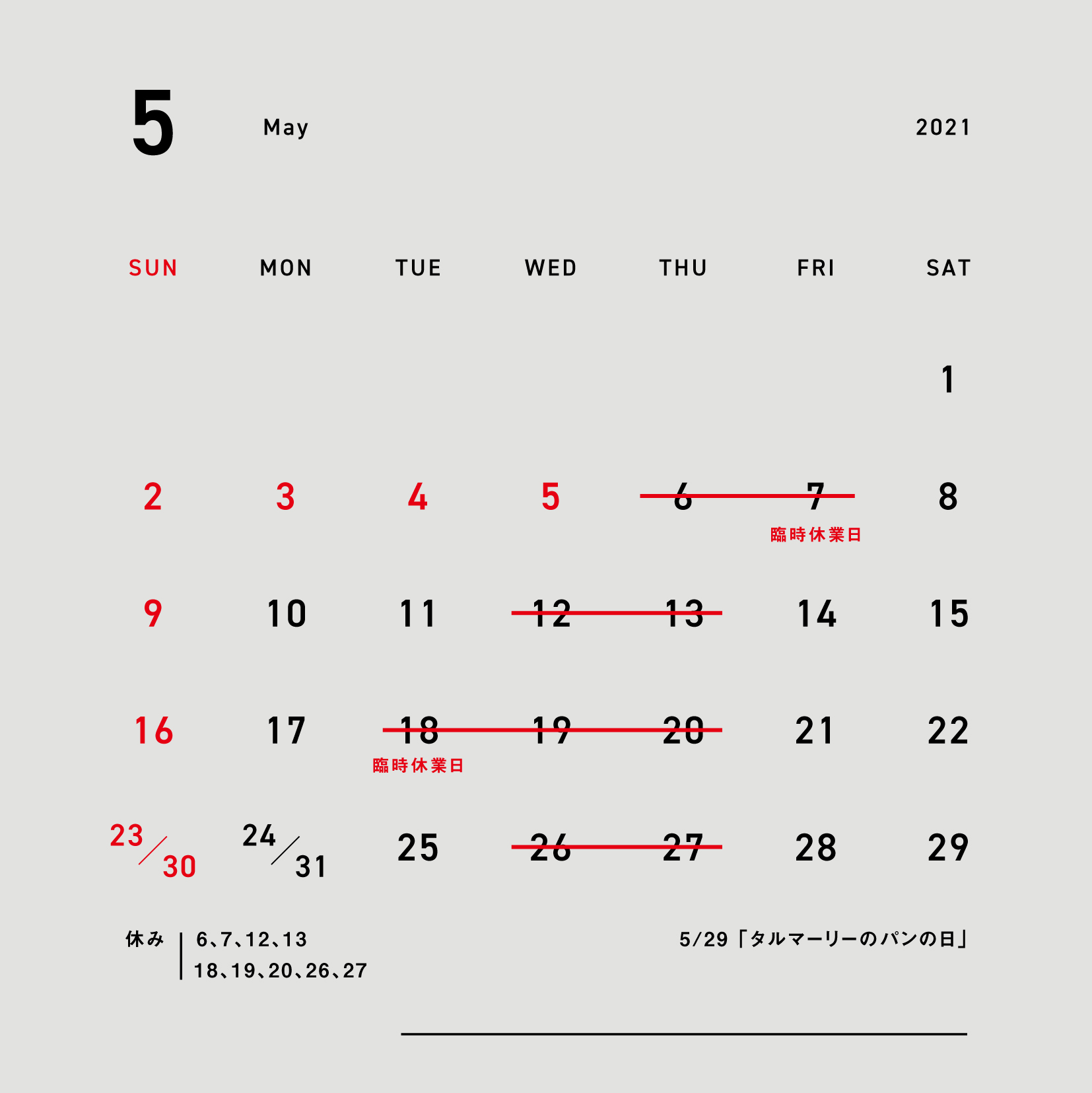 5 May 2021

| SUN | MON | TUE | WED | THU | FRI | SAT |
|---|---|---|---|---|---|---|
| | | | | | | 1 |
| 2 | 3 | 4 | 5 | 6 | 7 臨時休業日 | 8 |
| 9 | 10 | 11 | 12 | 13 | 14 | 15 |
| 16 | 17 | 18 臨時休業日 | 19 | 20 | 21 | 22 |
| 23/30 | 24/31 | 25 | 26 | 27 | 28 | 29 |

休み | 6、7、12、13
18、19、20、26、27

5/29「タルマーリーのパンの日」